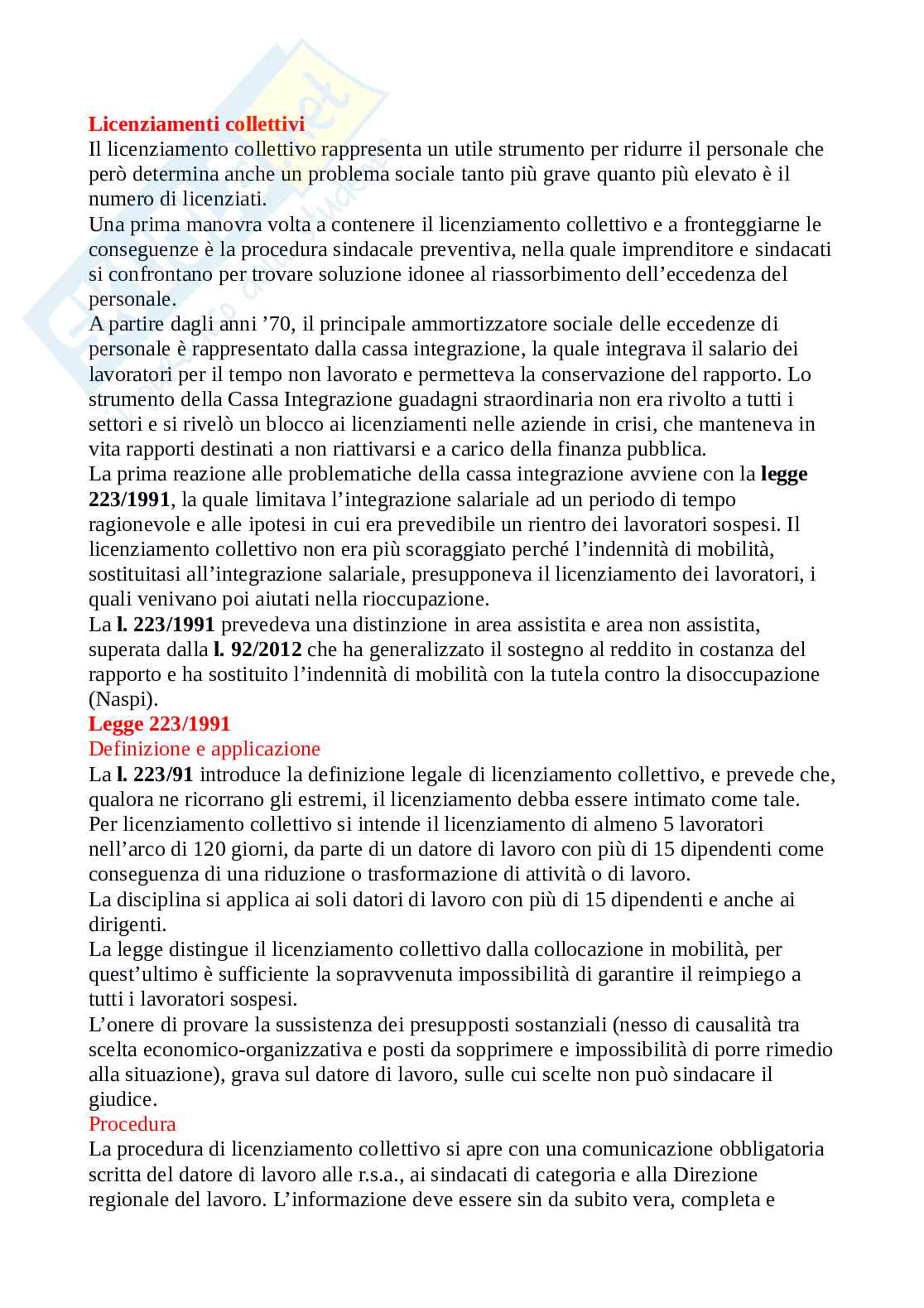 Licenziamenti collettivi
Il licenziamento collettivo rappresenta un utile strumento per ridurre il personale che però determina anche un problema sociale tanto più grave quanto più elevato è il numero di licenziati.
Una prima manovra volta a contenere il licenziamento collettivo e a fronteggiarne le conseguenze è la procedura sindacale preventiva, nella quale imprenditore e sindacati si confrontano per trovare soluzione idonee al riassorbimento dell'eccedenza del personale.
A partire dagli anni '70, il principale ammortizzatore sociale delle eccedenze di personale è rappresentato dalla cassa integrazione, la quale integrava il salario dei lavoratori per il tempo non lavorato e permetteva la conservazione del rapporto. Lo strumento della Cassa Integrazione guadagni straordinaria non era rivolto a tutti i settori e si rivelò un blocco ai licenziamenti nelle aziende in crisi, che manteneva in vita rapporti destinati a non riattivarsi e a carico della finanza pubblica.
La prima reazione alle problematiche della cassa integrazione avviene con la legge 223/1991, la quale limitava l'integrazione salariale ad un periodo di tempo ragionevole e alle ipotesi in cui era prevedibile un rientro dei lavoratori sospesi. Il licenziamento collettivo non era più scoraggiato perché l'indennità di mobilità, sostituitasi all'integrazione salariale, presupponeva il licenziamento dei lavoratori, i quali venivano poi aiutati nella rioccupazione.
La l. 223/1991 prevedeva una distinzione in area assistita e area non assistita, superata dalla l. 92/2012 che ha generalizzato il sostegno al reddito in costanza del rapporto e ha sostituito l'indennità di mobilità con la tutela contro la disoccupazione (Naspi).
Legge 223/1991
Definizione e applicazione
La l. 223/91 introduce la definizione legale di licenziamento collettivo, e prevede che, qualora ne ricorrano gli estremi, il licenziamento debba essere intimato come tale.
Per licenziamento collettivo si intende il licenziamento di almeno 5 lavoratori nell'arco di 120 giorni, da parte di un datore di lavoro con più di 15 dipendenti come conseguenza di una riduzione o trasformazione di attività o di lavoro.
La disciplina si applica ai soli datori di lavoro con più di 15 dipendenti e anche ai dirigenti.
La legge distingue il licenziamento collettivo dalla collocazione in mobilità, per quest'ultimo è sufficiente la sopravvenuta impossibilità di garantire il reimpiego a tutti i lavoratori sospesi.
L'onere di provare la sussistenza dei presupposti sostanziali (nesso di causalità tra scelta economico-organizzativa e posti da sopprimere e impossibilità di porre rimedio alla situazione), grava sul datore di lavoro, sulle cui scelte non può sindacare il giudice.
Procedura
La procedura di licenziamento collettivo si apre con una comunicazione obbligatoria scritta del datore di lavoro alle r.s.a., ai sindacati di categoria e alla Direzione regionale del lavoro. L'informazione deve essere sin da subito vera, completa e